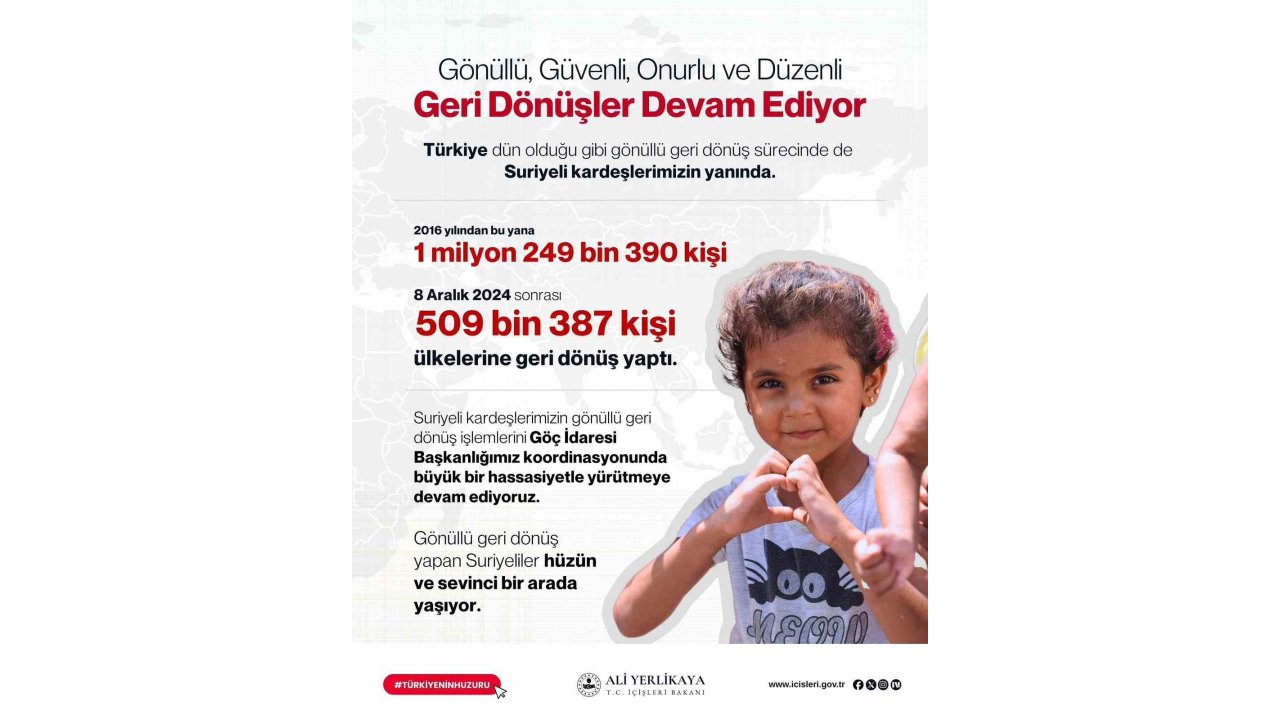 Gönüllü, Güvenli, Onurlu ve Düzenli
Geri Dönüşler Devam Ediyor

Türkiye dün olduğu gibi gönüllü geri dönüş sürecinde de Suriyeli kardeşlerimizin yanında.

2016 yılından bu yana
1 milyon 249 bin 390 kişi

8 Aralık 2024 sonrası
509 bin 387 kişi
ülkelerine geri dönüş yaptı.

Suriyeli kardeşlerimizin gönüllü geri dönüş işlemlerini Göç İdaresi Başkanlığımız koordinasyonunda büyük bir hassasiyetle yürütmeye devam ediyoruz.

Gönüllü geri dönüş yapan Suriyeliler hüzün ve sevinci bir arada yaşıyor.

#TÜRKİYENİNHUZURU

ALİ YERLİKAYA
T.C. İÇİŞLERİ BAKANI

www.icisleri.gov.tr